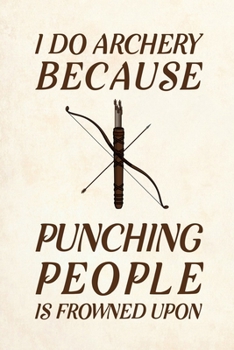 I DO ARCHERY
BECAUSE

PUNCHING
PEOPLE
IS FROWNED UPON